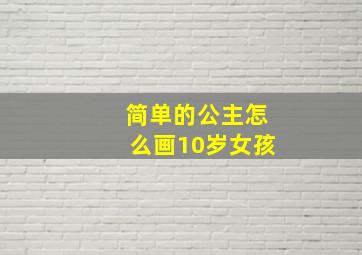 简单的公主怎么画10岁女孩